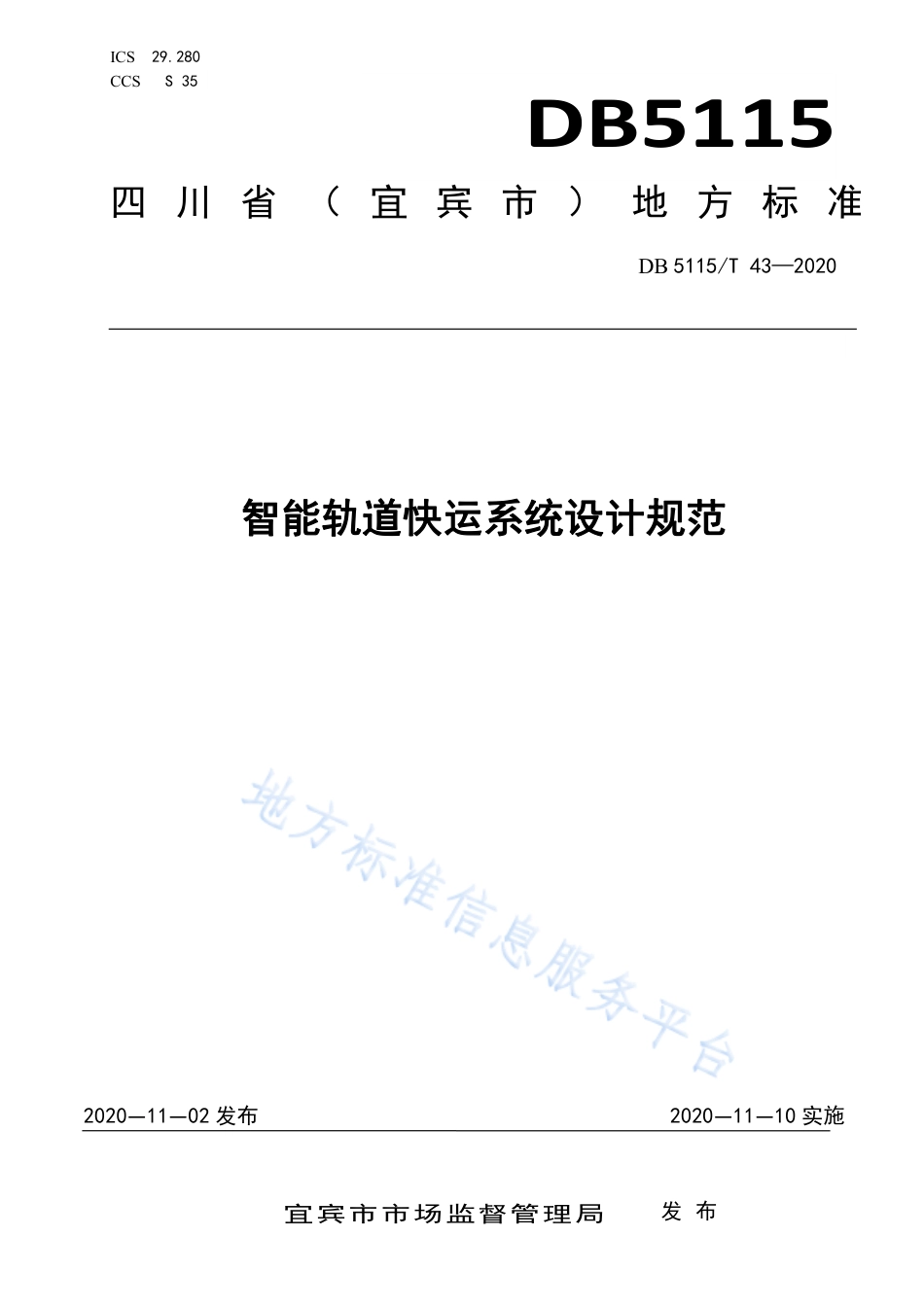 ICS 29.280
CCS S 35

DB5115

四川省（宜宾市）地方标准

DB 5115/T 43—2020

智能轨道快运系统设计规范

地方标准信息服务平台

2020—11—02 发布

2020—11—10 实施

宜宾市市场监督管理局 发布